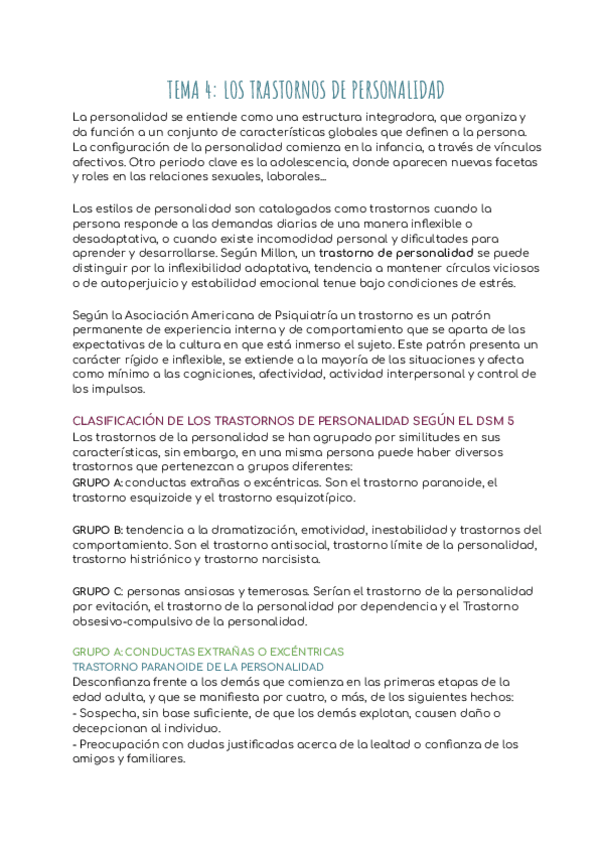 TEMA 4: LOS TRASTORNOS DE PERSONALIDAD

La personalidad se entiende como una estructura integradora, que organiza y da función a un conjunto de características globales que definen a la persona. La configuración de la personalidad comienza en la infancia, a través de vínculos afectivos. Otro periodo clave es la adolescencia, donde aparecen nuevas facetas y roles en las relaciones sexuales, laborales...

Los estilos de personalidad son catalogados como trastornos cuando la persona responde a las demandas diarias de una manera inflexible o desadaptativa, o cuando existe incomodidad personal y dificultades para aprender y desarrollarse. Según Millon, un trastorno de personalidad se puede distinguir por la inflexibilidad adaptativa, tendencia a mantener círculos viciosos o de autoperjuicio y estabilidad emocional tenue bajo condiciones de estrés.

Según la Asociación Americana de Psiquiatría un trastorno es un patrón permanente de experiencia interna y de comportamiento que se aparta de las expectativas de la cultura en que está inmerso el sujeto. Este patrón presenta un carácter rígido e inflexible, se extiende a la mayoría de las situaciones y afecta como mínimo a las cogniciones, afectividad, actividad interpersonal y control de los impulsos.

CLASIFICACIÓN DE LOS TRASTORNOS DE PERSONALIDAD SEGÚN EL DSM 5
Los trastornos de la personalidad se han agrupado por similitudes en sus características, sin embargo, en una misma persona puede haber diversos trastornos que pertenezcan a grupos diferentes:
GRUPO A: conductas extrañas o excéntricas. Son el trastorno paranoide, el trastorno esquizoide y el trastorno esquizotípico.

GRUPO B: tendencia a la dramatización, emotividad, inestabilidad y trastornos del comportamiento. Son el trastorno antisocial, trastorno límite de la personalidad, trastorno histriónico y trastorno narcisista.

GRUPO C: personas ansiosas y temerosas. Serían el trastorno de la personalidad por evitación, el trastorno de la personalidad por dependencia y el Trastorno obsesivo-compulsivo de la personalidad.

GRUPO A: CONDUCTAS EXTRAÑAS O EXCÉNTRICAS
TRASTORNO PARANOIDE DE LA PERSONALIDAD
Desconfianza frente a los demás que comienza en las primeras etapas de la edad adulta, y que se manifiesta por cuatro, o más, de los siguientes hechos:
- Sospecha, sin base suficiente, de que los demás explotan, causen daño o decepcionan al individuo.
- Preocupación con dudas justificadas acerca de la lealtad o confianza de los amigos y familiares.